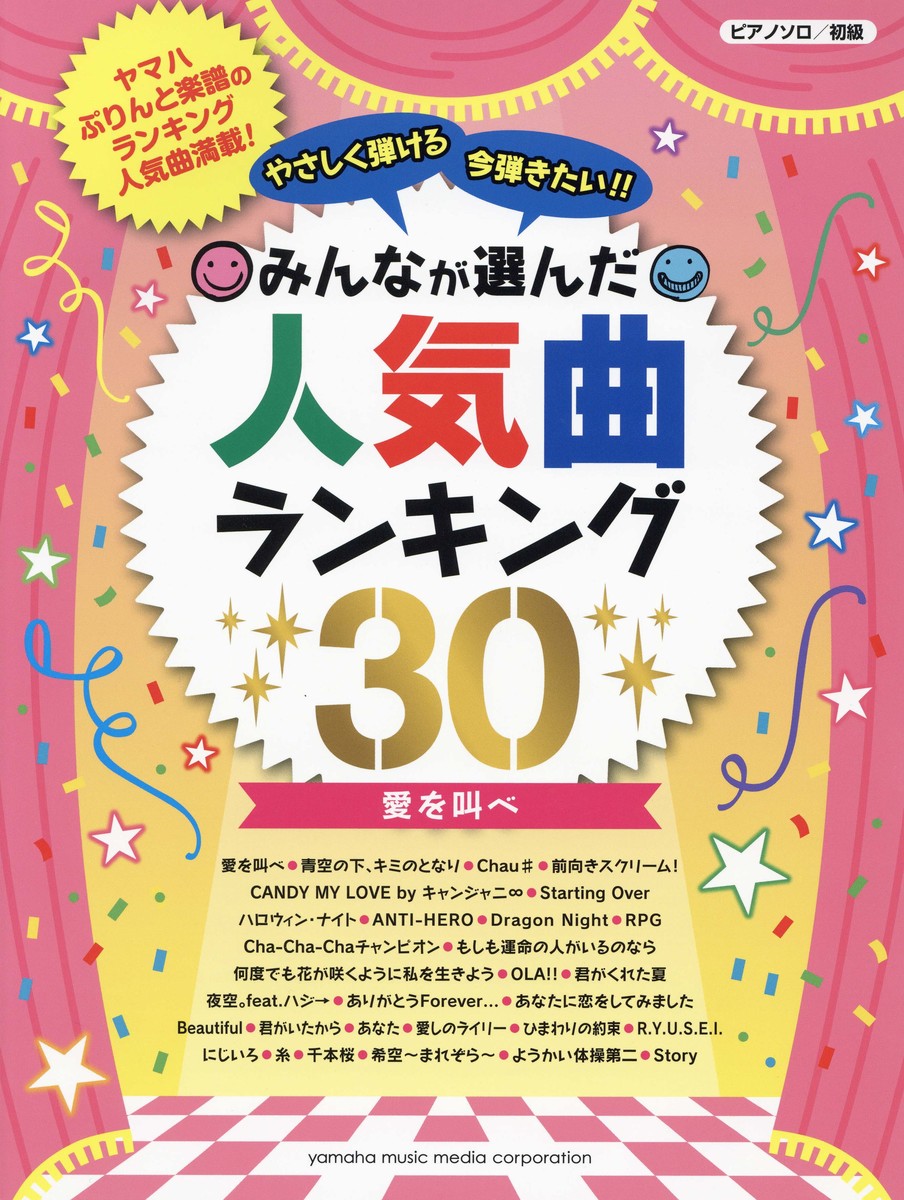 ピアノソロ／初級

ヤマハ ぷりんと楽譜の ランキング 人気曲満載!

やさしく弾ける

今弾きたい!!

みんなが選んだ

人気曲 ランキング 30

愛を叫べ

愛を叫べ●青空の下、キミのとなり●Chau♯●前向きスクリーム!
CANDY MY LOVE by キャンジャニ∞●Starting Over
ハロウィン・ナイト●ANTI-HERO●Dragon Night●RPG
Cha-Cha-Chaチャンピオン●もしも運命の人がいるのなら
何度でも花が咲くように私を生きよう●OLA!!●君がくれた夏
夜空。feat.ハジ→●ありがとうForever…●あなたに恋をしてみました
Beautiful●君がいたから●あなた●愛しのライリー●ひまわりの約束●R.Y.U.S.E.I.
にじいろ●糸●千本桜●希空～まれぞら～●ようかい体操第二●Story

yamaha music media corporation